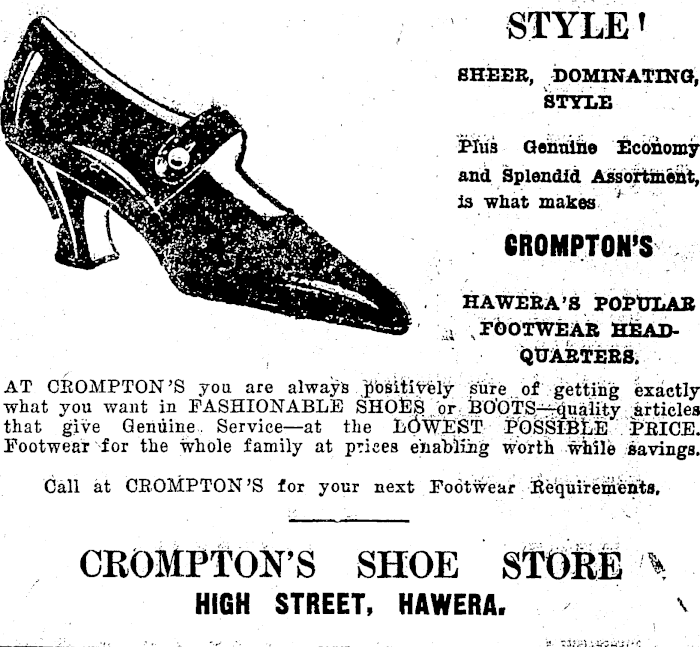 STYLE!

SHEER, DOMINATING, STYLE

Plus Genuine Economy and Splendid Assortment, is what makes

CROMPTON'S

HAWERA'S POPULAR FOOTWEAR HEADQUARTERS.

AT CROMPTON'S you are always positively sure of getting exactly what you want in FASHIONABLE SHOES or BOOTS—quality articles that give Genuine Service—at the LOWEST POSSIBLE PRICE. Footwear for the whole family at prices enabling worth while savings.

Call at CROMPTON'S for your next Footwear Requirements.

CROMPTON'S SHOE STORE
HIGH STREET, HAWERA.